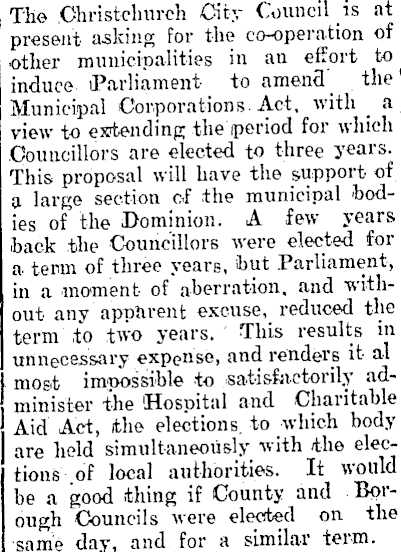 The Christchurch City Council is at present asking for the co-operation of other municipalities in an effort to induce Parliament to amend the Municipal Corporations Act, with a view to extending the period for which Councillors are elected to three years. This proposal will have the support of a large section of the municipal bodies of the Dominion. A few years back the Councillors were elected for a term of three years, but Parliament, in a moment of aberration, and without any apparent excuse, reduced the term to two years. This results in unnecessary expense, and renders it al most impossible to satisfactorily administer the Hospital and Charitable Aid Act, the elections to which body are held simultaneously with the elections of local authorities. It would be a good thing if County and Borough Councils were elected on the same day, and for a similar term.